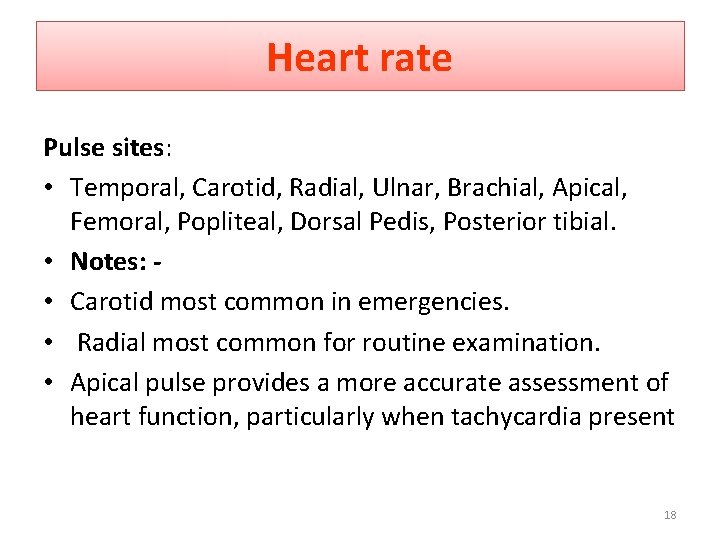 Heart rate

Pulse sites:

• Temporal, Carotid, Radial, Ulnar, Brachial, Apical, Femoral, Popliteal, Dorsal Pedis, Posterior tibial.
• Notes: -
• Carotid most common in emergencies.
• Radial most common for routine examination.
• Apical pulse provides a more accurate assessment of heart function, particularly when tachycardia present

18